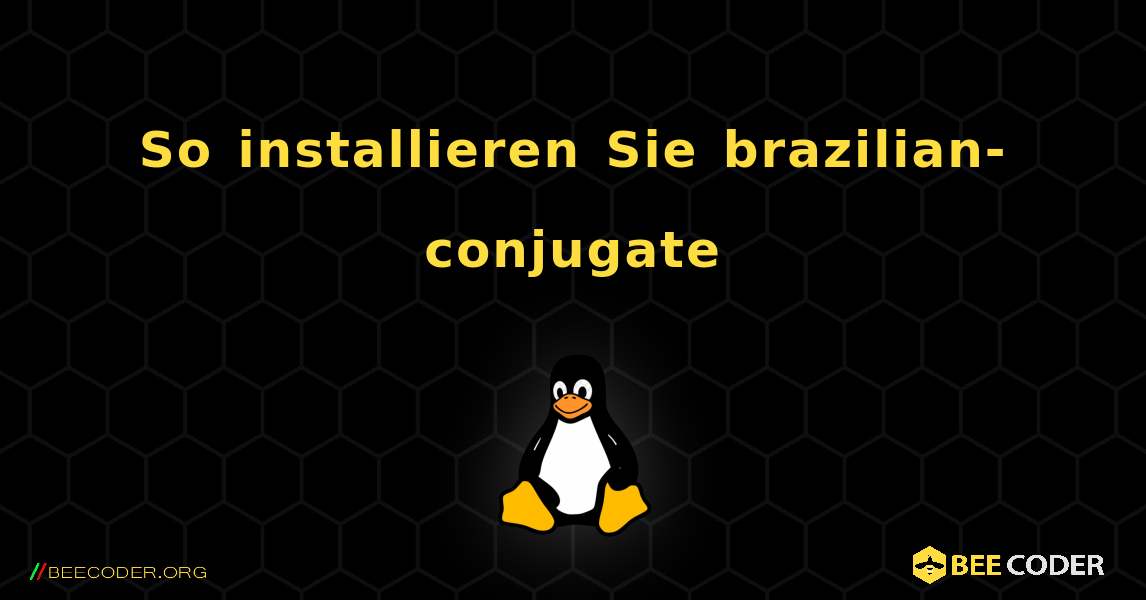 So installieren Sie brazilian-conjugate

//BEECODER.ORG

BEE CODER